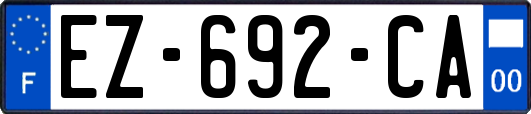 F
EZ-692-CA
00